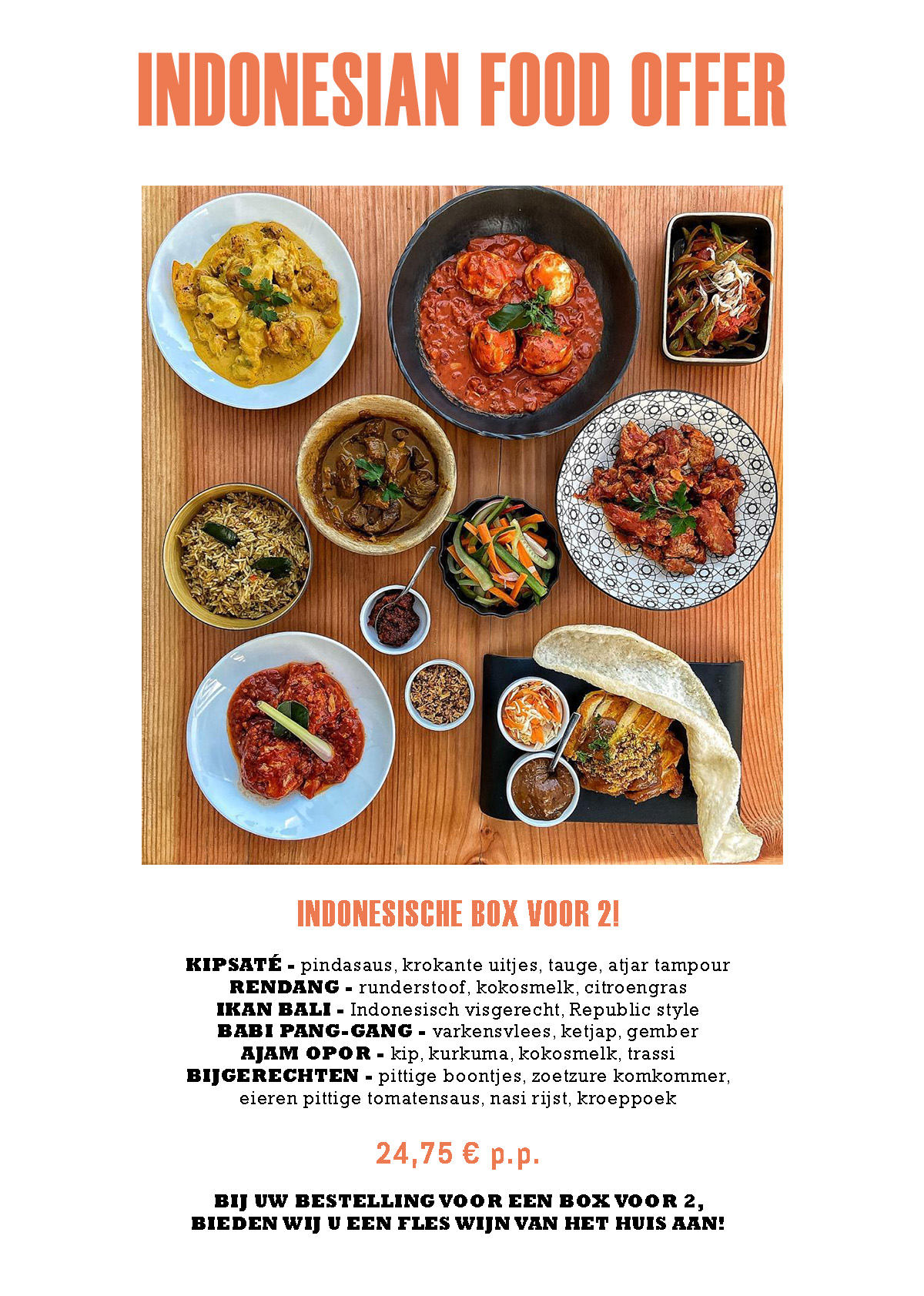 INDONESIAN FOOD OFFER

INDONESISCHE BOX VOOR 2!

KIPSATÉ - pindasaus, krokante uitjes, tauge, atjar tampour
RENDANG - runderstoof, kokosmelk, citroengras
IKAN BALI - Indonesisch visgerecht, Republic style
BABI PANG-GANG - varkensvlees, ketjap, gember
AJAM OPOR - kip, kurkuma, kokosmelk, trassi
BIJGERECHTEN - pittige boontjes, zoetzure komkommer, eieren pittige tomatensaus, nasi rijst, kroeppoek

24,75 € p.p.

BIJ UW BESTELLING VOOR EEN BOX VOOR 2,
BIEDEN WIJ U EEN FLES WIJN VAN HET HUIS AAN!